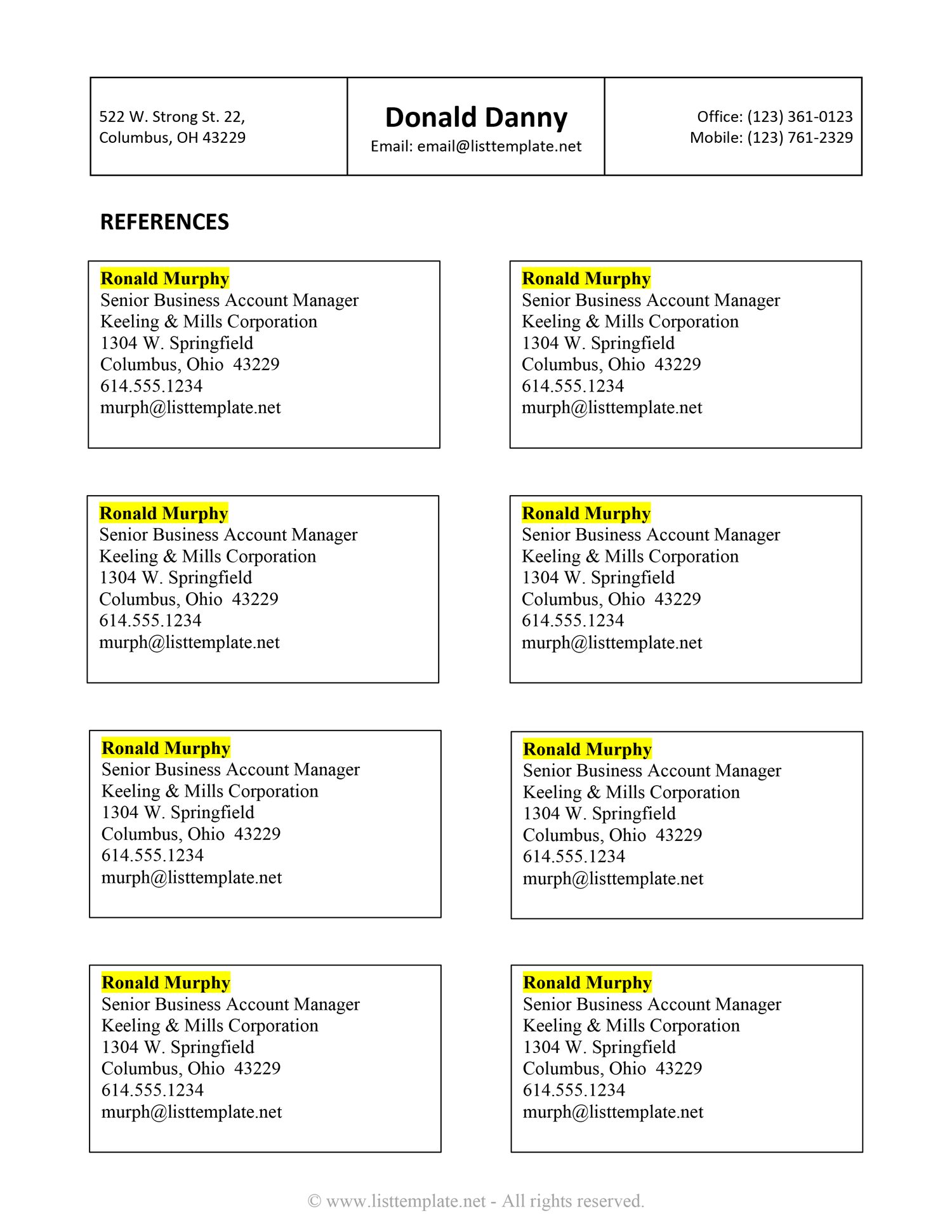 522 W. Strong St. 22,
Columbus, OH 43229

Donald Danny
Email: email@listtemplate.net

Office: (123) 361-0123
Mobile: (123) 761-2329

REFERENCES

Ronald Murphy
Senior Business Account Manager
Keeling & Mills Corporation
1304 W. Springfield
Columbus, Ohio 43229
614.555.1234
murph@listtemplate.net

Ronald Murphy
Senior Business Account Manager
Keeling & Mills Corporation
1304 W. Springfield
Columbus, Ohio 43229
614.555.1234
murph@listtemplate.net

Ronald Murphy
Senior Business Account Manager
Keeling & Mills Corporation
1304 W. Springfield
Columbus, Ohio 43229
614.555.1234
murph@listtemplate.net

Ronald Murphy
Senior Business Account Manager
Keeling & Mills Corporation
1304 W. Springfield
Columbus, Ohio 43229
614.555.1234
murph@listtemplate.net

Ronald Murphy
Senior Business Account Manager
Keeling & Mills Corporation
1304 W. Springfield
Columbus, Ohio 43229
614.555.1234
murph@listtemplate.net

Ronald Murphy
Senior Business Account Manager
Keeling & Mills Corporation
1304 W. Springfield
Columbus, Ohio 43229
614.555.1234
murph@listtemplate.net

Ronald Murphy
Senior Business Account Manager
Keeling & Mills Corporation
1304 W. Springfield
Columbus, Ohio 43229
614.555.1234
murph@listtemplate.net

Ronald Murphy
Senior Business Account Manager
Keeling & Mills Corporation
1304 W. Springfield
Columbus, Ohio 43229
614.555.1234
murph@listtemplate.net

© www.listtemplate.net - All rights reserved.